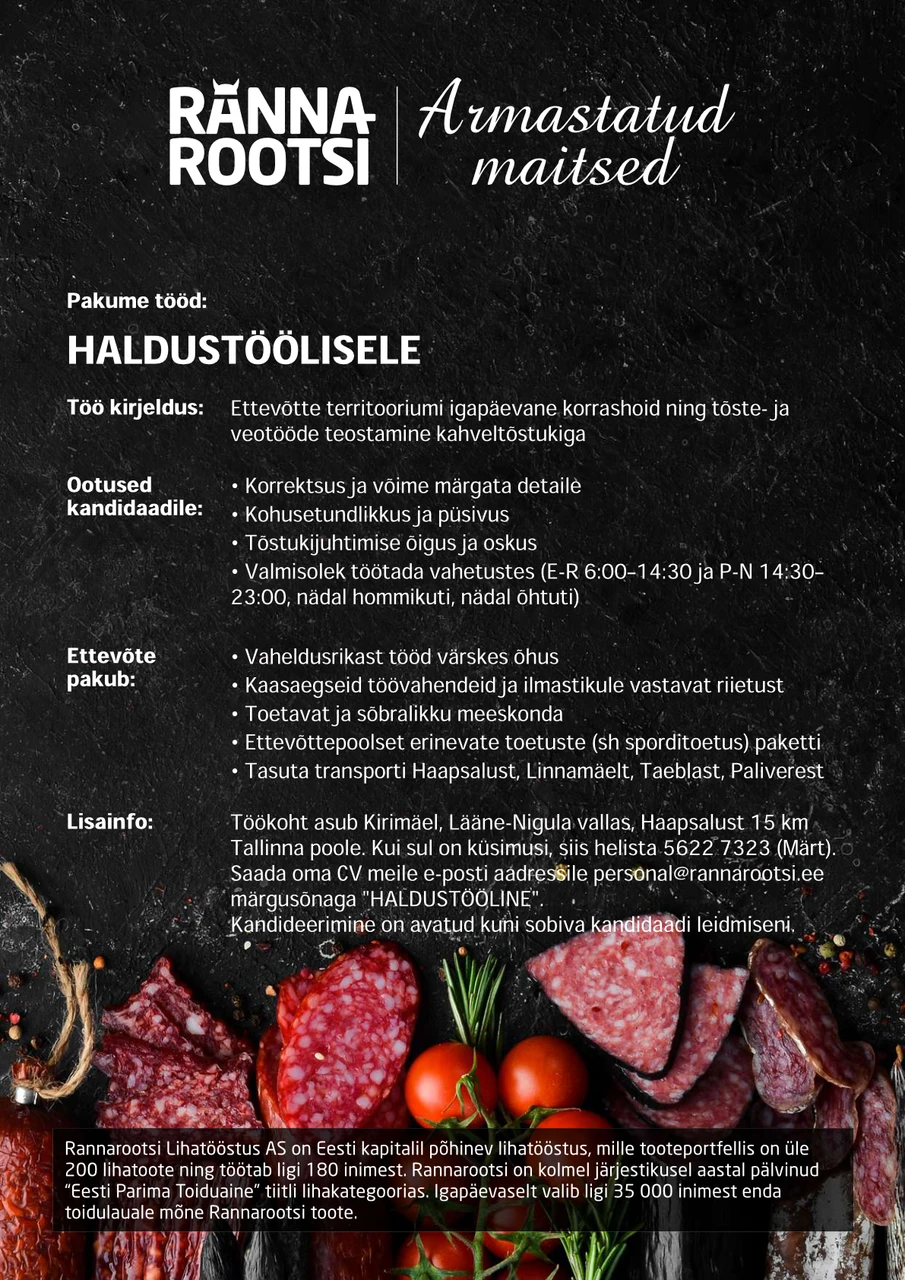 RANNA ROOTSI

Armastatud maitsed

Pakume tööd:

HALDUSTÖÖLISELE

Töö kirjeldus: Ettevõtte territooriumi igapäevane korrashoid ning tõste- ja veotööde teostamine kahveltõstukiga

Ootused kandidaadile:
• Korrektsus ja võime märgata detaile
• Kohusetundlikkus ja püsivus
• Tõstukijuhtimise õigus ja oskus
• Valmisolek töötada vahetustes (E-R 6:00–14:30 ja P-N 14:30–23:00, nädal hommikuti, nädal õhtuti)

Ettevõte pakub:
• Vaheldusrikast tööd värskes õhus
• Kaasaegseid töövahendeid ja ilmastikule vastavat riietust
• Toetavat ja sõbralikku meeskonda
• Ettevõttepoolset erinevate toetuste (sh sporditoetus) paketti
• Tasuta transporti Haapsalust, Linnamäelt, Taeblast, Paliverest

Lisainfo: Töökoht asub Kirimäel, Lääne-Nigula vallas, Haapsalust 15 km Tallinna poole. Kui sul on küsimusi, siis helista 5622 7323 (Märt). Saada oma CV meile e-posti aadressile personal@rannarootsi.ee märgusõnaga "HALDUSTÖÖLINE".
Kandideerimine on avatud kuni sobiva kandidaadi leidmiseni.

Rannarootsi Lihatööstus AS on Eesti kapitalil põhinev lihatööstus, mille tooteportfellis on üle 200 lihatoote ning töötab ligi 180 inimest. Rannarootsi on kolmel järjestikusel aastal pälvinud "Eesti Parima Toiduaine" tiitli lihakategoorias. Igapäevaselt valib ligi 35 000 inimest enda toidulauale mõne Rannarootsi toote.